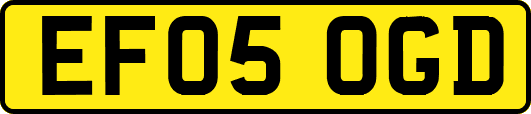 EF05 OGD